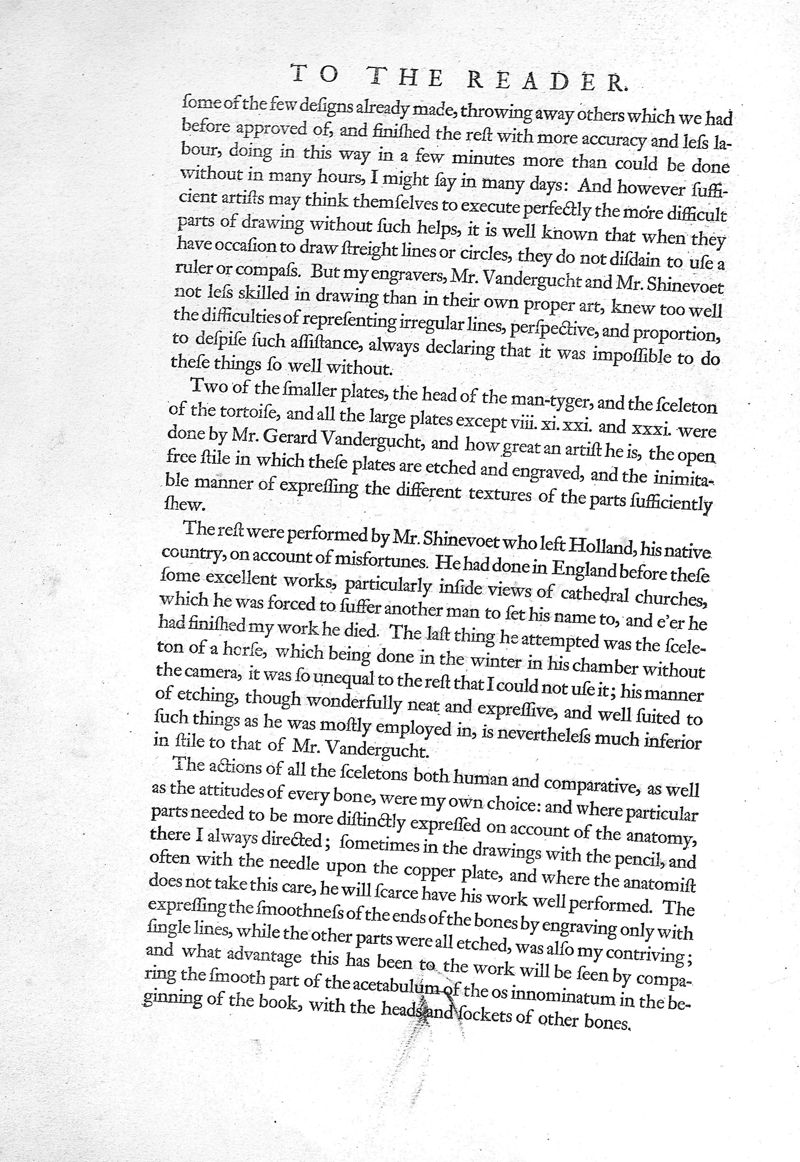 TO THE READER.

ſome of the few deſigns already made, throwing away others which we had before approved of, and finiſhed the reſt with more accuracy and leſs labour, doing in this way in a few minutes more than could be done without in many hours, I might ſay in many days: And however ſufficient artiſts may think themſelves to execute perfectly the more difficult parts of drawing without ſuch helps, it is well known that when they have occaſion to draw ſtreight lines or circles, they do not diſdain to uſe a ruler or compaſs. But my engravers, Mr. Vandergucht and Mr. Shinevoet not leſs ſkilled in drawing than in their own proper art, knew too well the difficulties of repreſenting irregular lines, perſpective, and proportion, to deſpiſe ſuch aſſiſtance, always declaring that it was impoſſible to do theſe things ſo well without.

Two of the ſmaller plates, the head of the man-tyger, and the ſceleton of the tortoiſe, and all the large plates except viii. xi. xxi. and xxxi. were done by Mr. Gerard Vandergucht, and how great an artiſt he is, the open free ſtile in which theſe plates are etched and engraved, and the inimitable manner of expreſſing the different textures of the parts ſufficiently ſhew.

The reſt were performed by Mr. Shinevoet who left Holland, his native country, on account of misfortunes. He had done in England before theſe ſome excellent works, particularly inſide views of cathedral churches, which he was forced to ſuffer another man to ſet his name to, and e'er he had finiſhed my work he died. The laſt thing he attempted was the ſceleton of a horſe, which being done in the winter in his chamber without the camera, it was ſo unequal to the reſt that I could not uſe it; his manner of etching, though wonderfully neat and expreſſive, and well ſuited to ſuch things as he was moſtly employed in, is nevertheleſs much inferior in ſtile to that of Mr. Vandergucht.

The actions of all the ſceletons both human and comparative, as well as the attitudes of every bone, were my own choice: and where particular parts needed to be more diſtinctly expreſſed on account of the anatomy, there I always directed; ſometimes in the drawings with the pencil, and often with the needle upon the copper plate, and where the anatomiſt does not take this care, he will ſcarce have his work well performed. The expreſſing the ſmoothneſs of the ends of the bones by engraving only with ſingle lines, while the other parts were all etched, was alſo my contriving; and what advantage this has been to the work will be ſeen by comparing the ſmooth part of the acetabulum of the os innominatum in the beginning of the book, with the heads and ſockets of other bones.